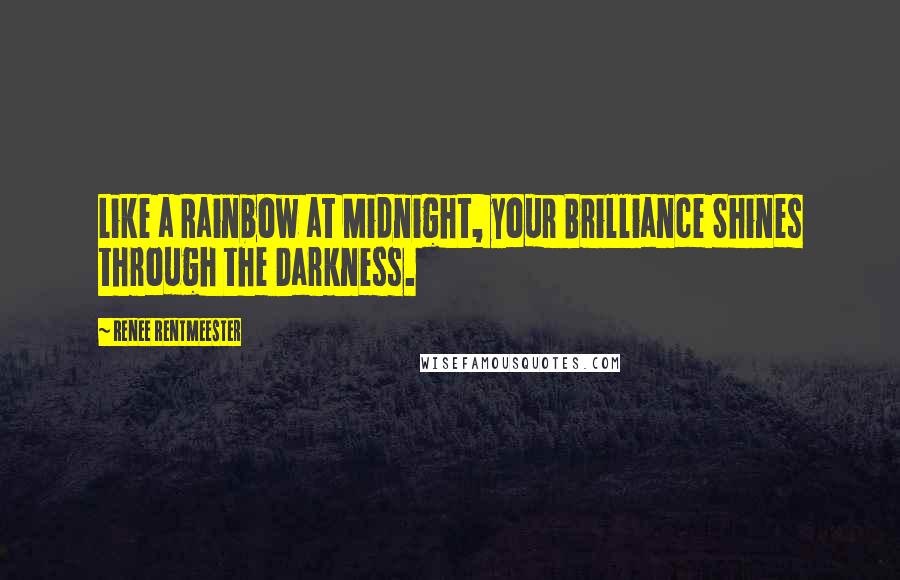 LIKE A RAINBOW AT MIDNIGHT, YOUR BRILLIANCE SHINES THROUGH THE DARKNESS.

~ RENEE RENTMEESTER

WISEFAMOUSQUOTES.COM